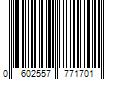 0 602557 771701